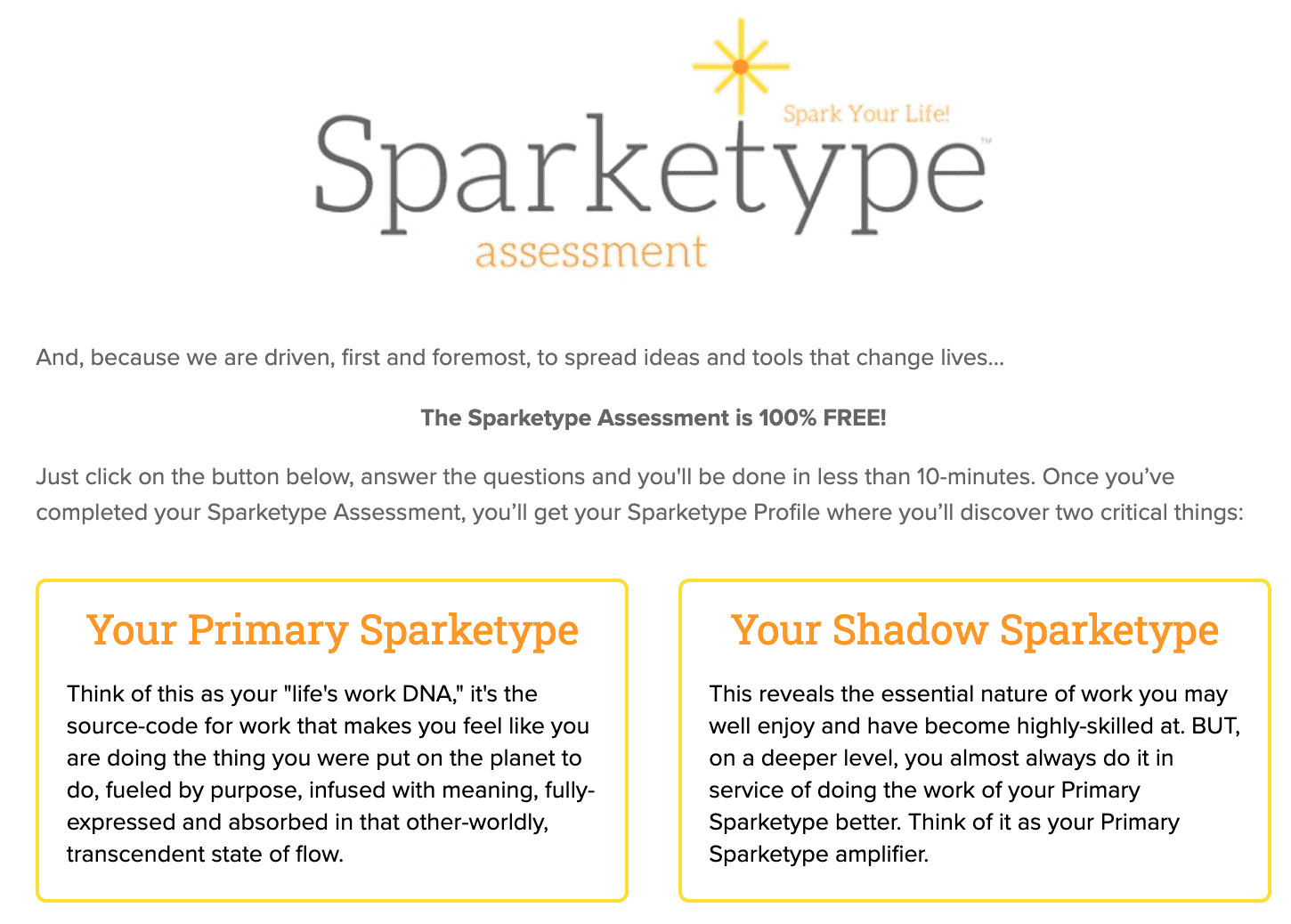 Spark Your Life!

Sparketype™

assessment

And, because we are driven, first and foremost, to spread ideas and tools that change lives...

The Sparketype Assessment is 100% FREE!

Just click on the button below, answer the questions and you'll be done in less than 10-minutes. Once you've completed your Sparketype Assessment, you'll get your Sparketype Profile where you'll discover two critical things:

Your Primary Sparketype

Think of this as your "life's work DNA," it's the source-code for work that makes you feel like you are doing the thing you were put on the planet to do, fueled by purpose, infused with meaning, fully-expressed and absorbed in that other-worldly, transcendent state of flow.

Your Shadow Sparketype

This reveals the essential nature of work you may well enjoy and have become highly-skilled at. BUT, on a deeper level, you almost always do it in service of doing the work of your Primary Sparketype better. Think of it as your Primary Sparketype amplifier.